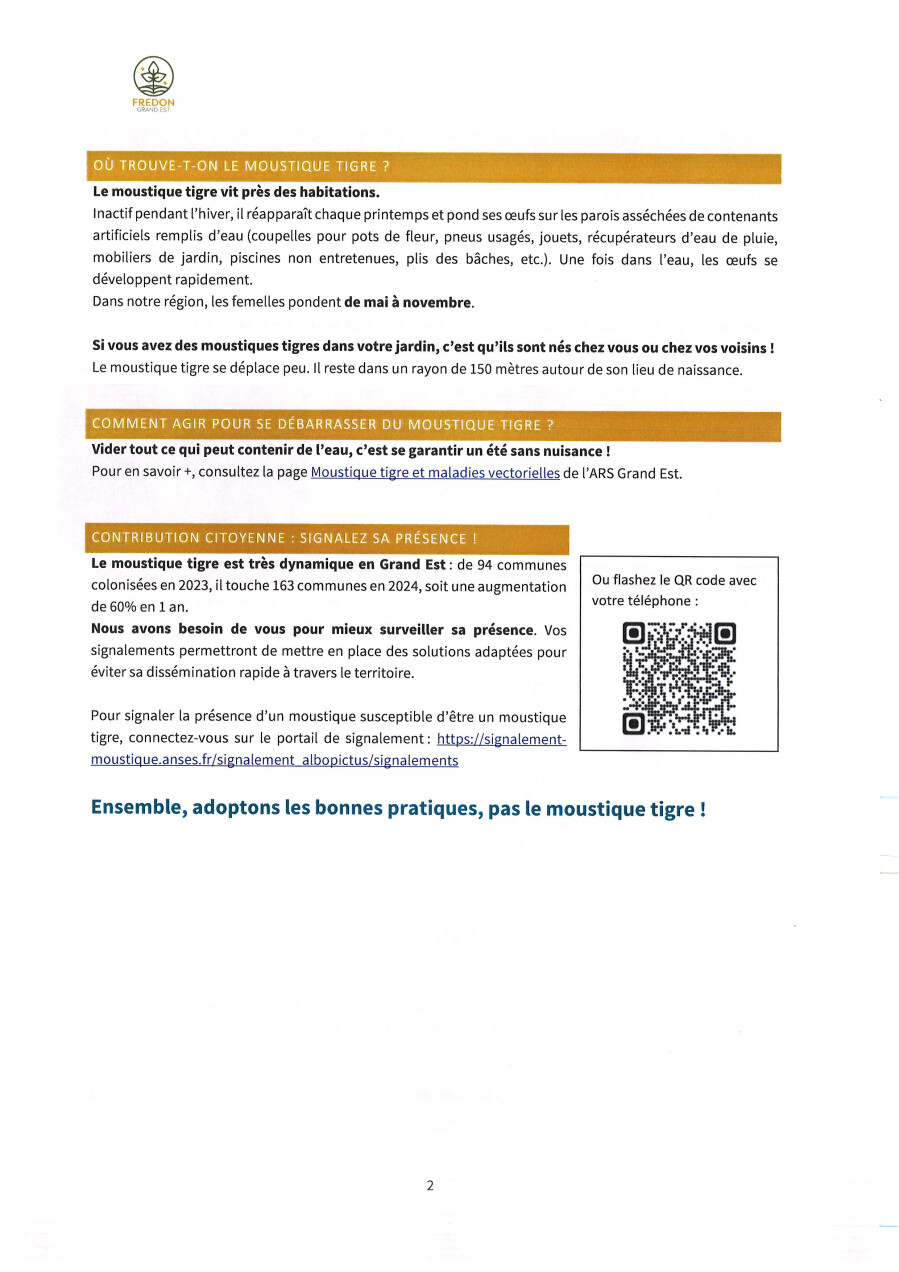 FREDON
GRAND EST

OÙ TROUVE-T-ON LE MOUSTIQUE TIGRE ?

Le moustique tigre vit près des habitations.
Inactif pendant l'hiver, il réapparaît chaque printemps et pond ses œufs sur les parois asséchées de contenants artificiels remplis d'eau (coupelles pour pots de fleur, pneus usagés, jouets, récupérateurs d'eau de pluie, mobiliers de jardin, piscines non entretenues, plis des bâches, etc.). Une fois dans l'eau, les œufs se développent rapidement.
Dans notre région, les femelles pondent de mai à novembre.

Si vous avez des moustiques tigres dans votre jardin, c'est qu'ils sont nés chez vous ou chez vos voisins !
Le moustique tigre se déplace peu. Il reste dans un rayon de 150 mètres autour de son lieu de naissance.

COMMENT AGIR POUR SE DÉBARRASSER DU MOUSTIQUE TIGRE ?

Vider tout ce qui peut contenir de l'eau, c'est se garantir un été sans nuisance !
Pour en savoir +, consultez la page Moustique tigre et maladies vectorielles de l'ARS Grand Est.

CONTRIBUTION CITOYENNE : SIGNALEZ SA PRÉSENCE !

Le moustique tigre est très dynamique en Grand Est : de 94 communes colonisées en 2023, il touche 163 communes en 2024, soit une augmentation de 60% en 1 an.
Nous avons besoin de vous pour mieux surveiller sa présence. Vos signalements permettront de mettre en place des solutions adaptées pour éviter sa dissémination rapide à travers le territoire.

Pour signaler la présence d'un moustique susceptible d'être un moustique tigre, connectez-vous sur le portail de signalement : https://signalement-moustique.anses.fr/signalement_albopictus/signalements

Ou flashez le QR code avec votre téléphone :

Ensemble, adoptons les bonnes pratiques, pas le moustique tigre !

2